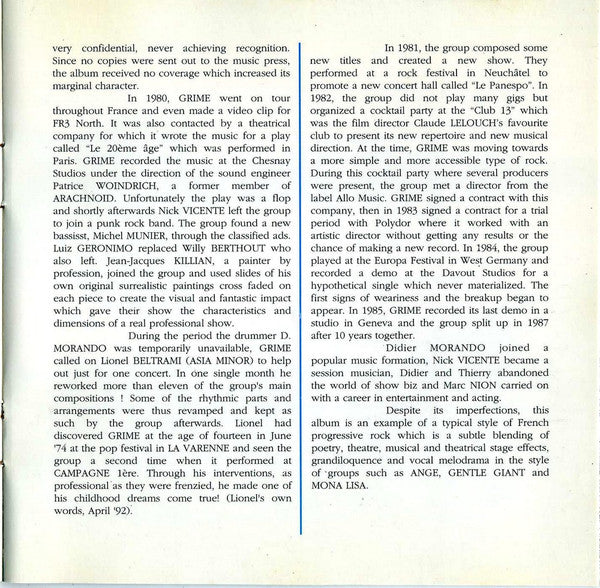 very confidential, never achieving recognition. Since no copies were sent out to the music press, the album received no coverage which increased its marginal character.

In 1980, GRIME went on tour throughout France and even made a video clip for FR3 North. It was also contacted by a theatrical company for which it wrote the music for a play called "Le 20ème âge" which was performed in Paris. GRIME recorded the music at the Chesnay Studios under the direction of the sound engineer Patrice WOINDRICH, a former member of ARACHNOID. Unfortunately the play was a flop and shortly afterwards Nick VICENTE left the group to join a punk rock band. The group found a new bassisst, Michel MUNIER, through the classified ads. Luiz GERONIMO replaced Willy BERTHOUT who also left. Jean-Jacques KILLIAN, a painter by profession, joined the group and used slides of his own original surrealistic paintings cross faded on each piece to create the visual and fantastic impact which gave their show the characteristics and dimensions of a real professional show.

During the period the drummer D. MORANDO was temporarily unavailable, GRIME called on Lionel BELTRAMI (ASIA MINOR) to help out just for one concert. In one single month he reworked more than eleven of the group's main compositions ! Some of the rhythmic parts and arrangements were thus revamped and kept as such by the group afterwards. Lionel had discovered GRIME at the age of fourteen in June '74 at the pop festival in LA VARENNE and seen the group a second time when it performed at CAMPAGNE 1ère. Through his interventions, as professional as they were frenzied, he made one of his childhood dreams come true! (Lionel's own words, April '92).

In 1981, the group composed some new titles and created a new show. They performed at a rock festival in Neuchâtel to promote a new concert hall called "Le Panespo". In 1982, the group did not play many gigs but organized a cocktail party at the "Club 13" which was the film director Claude LELOUCH's favourite club to present its new repertoire and new musical direction. At the time, GRIME was moving towards a more simple and more accessible type of rock. During this cocktail party where several producers were present, the group met a director from the label Allo Music. GRIME signed a contract with this company, then in 1983 signed a contract for a trial period with Polydor where it worked with an artistic director without getting any results or the chance of making a new record. In 1984, the group played at the Europa Festival in West Germany and recorded a demo at the Davout Studios for a hypothetical single which never materialized. The first signs of weariness and the breakup began to appear. In 1985, GRIME recorded its last demo in a studio in Geneva and the group split up in 1987 after 10 years together.

Didier MORANDO joined a popular music formation, Nick VICENTE became a session musician, Didier and Thierry abandoned the world of show biz and Marc NION carried on with a career in entertainment and acting.

Despite its imperfections, this album is an example of a typical style of French progressive rock which is a subtle blending of poetry, theatre, musical and theatrical stage effects, grandiloquence and vocal melodrama in the style of groups such as ANGE, GENTLE GIANT and MONA LISA.